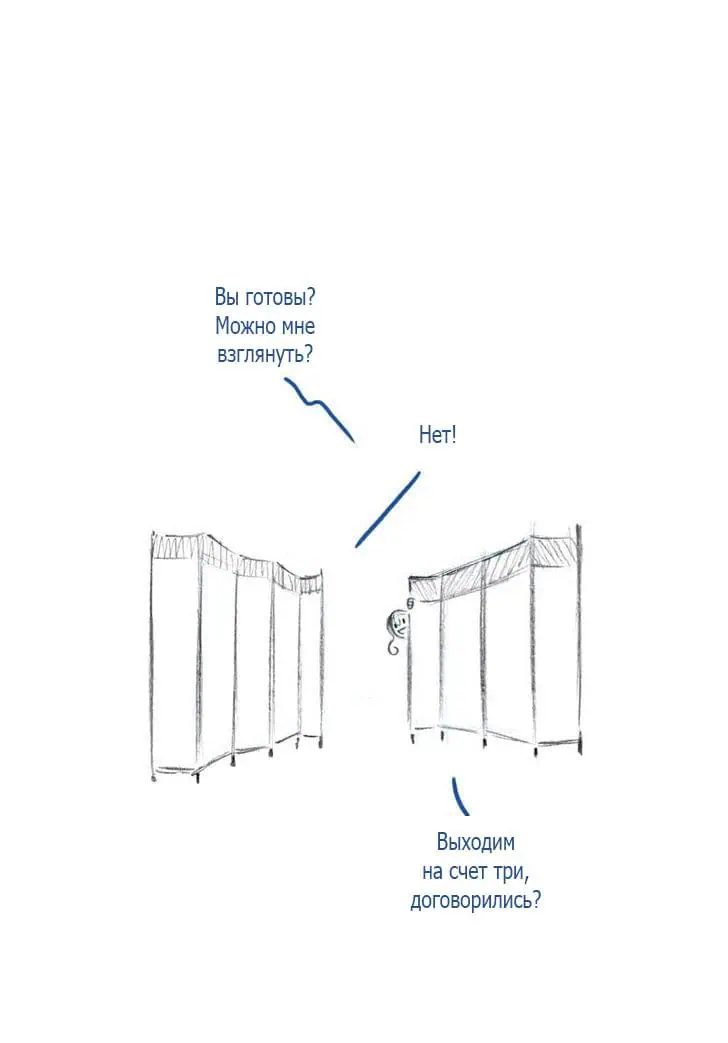 Вы готовы?
Можно мне
взглянуть?

Нет!

Выходим
на счет три,
договорились?